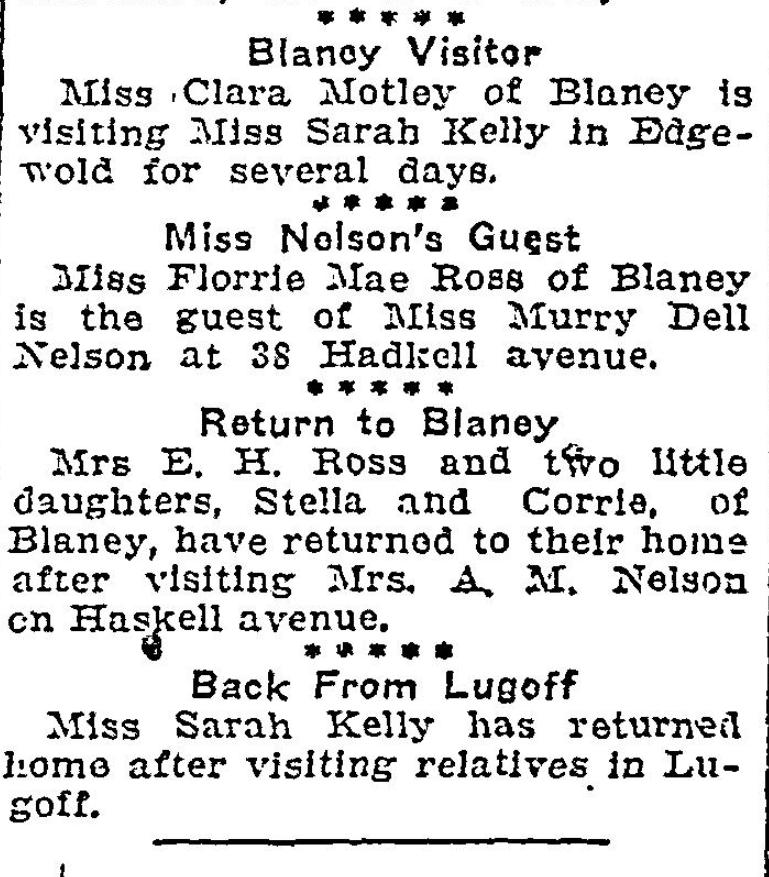 * * * * *

Blaney Visitor

Miss Clara Motley of Blaney is visiting Miss Sarah Kelly in Edgewold for several days.

* * * * *

Miss Nelson's Guest

Miss Florrie Mae Ross of Blaney is the guest of Miss Murry Dell Nelson at 38 Hadkell avenue.

* * * * *

Return to Blaney

Mrs E. H. Ross and two little daughters, Stella and Corrie, of Blaney, have returned to their home after visiting Mrs. A. M. Nelson on Haskell avenue.

* * * * *

Back From Lugoff

Miss Sarah Kelly has returned home after visiting relatives in Lugoff.